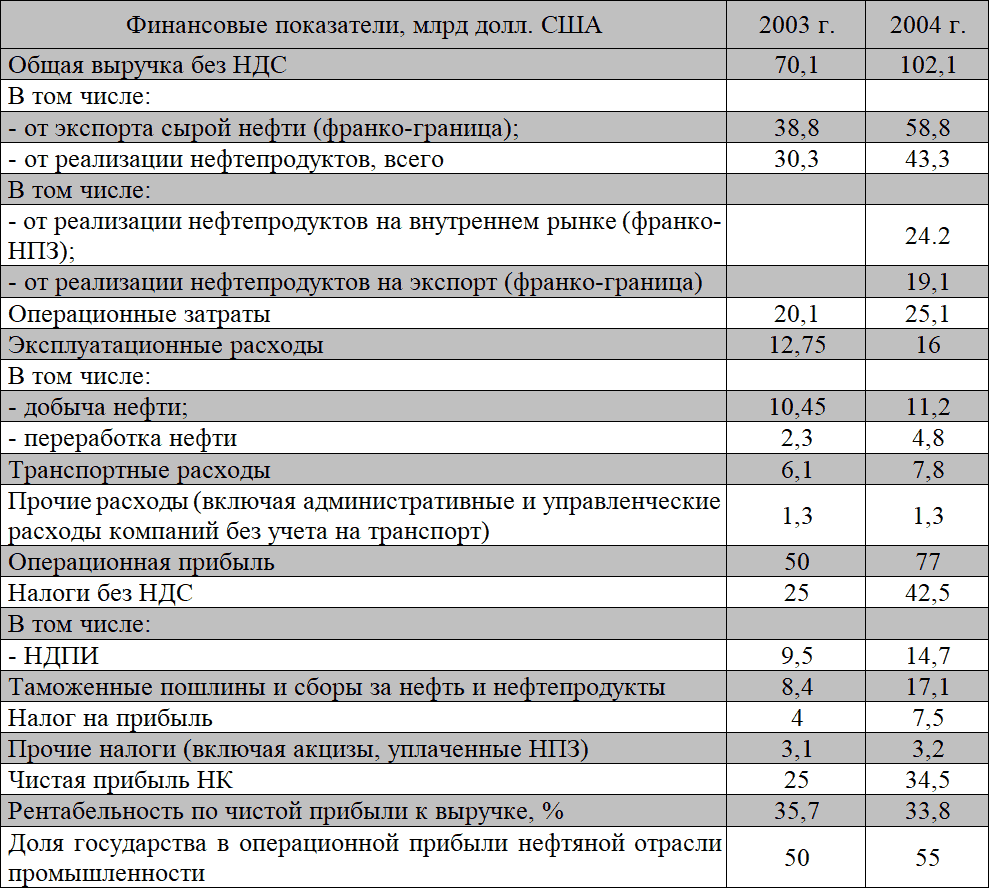 | Финансовые показатели, млрд долл. США | 2003 г. | 2004 г. |
|---|---|---|
| Общая выручка без НДС | 70,1 | 102,1 |
| В том числе: | | |
| - от экспорта сырой нефти (франко-граница); | 38,8 | 58,8 |
| - от реализации нефтепродуктов, всего | 30,3 | 43,3 |
| В том числе: | | |
| - от реализации нефтепродуктов на внутреннем рынке (франко-НПЗ); | | 24.2 |
| - от реализации нефтепродуктов на экспорт (франко-граница) | | 19,1 |
| Операционные затраты | 20,1 | 25,1 |
| Эксплуатационные расходы | 12,75 | 16 |
| В том числе: | | |
| - добыча нефти; | 10,45 | 11,2 |
| - переработка нефти | 2,3 | 4,8 |
| Транспортные расходы | 6,1 | 7,8 |
| Прочие расходы (включая административные и управленческие расходы компаний без учета на транспорт) | 1,3 | 1,3 |
| Операционная прибыль | 50 | 77 |
| Налоги без НДС | 25 | 42,5 |
| В том числе: | | |
| - НДПИ | 9,5 | 14,7 |
| Таможенные пошлины и сборы за нефть и нефтепродукты | 8,4 | 17,1 |
| Налог на прибыль | 4 | 7,5 |
| Прочие налоги (включая акцизы, уплаченные НПЗ) | 3,1 | 3,2 |
| Чистая прибыль НК | 25 | 34,5 |
| Рентабельность по чистой прибыли к выручке, % | 35,7 | 33,8 |
| Доля государства в операционной прибыли нефтяной отрасли промышленности | 50 | 55 |